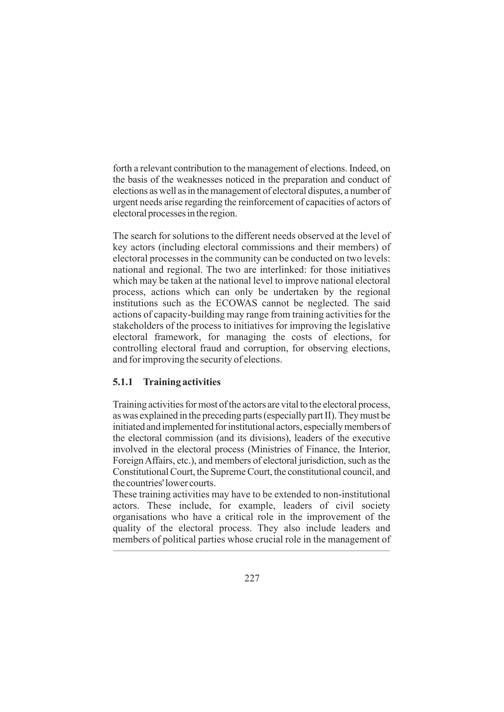 forth a relevant contribution to the management of elections. Indeed, on the basis of the weaknesses noticed in the preparation and conduct of elections as well as in the management of electoral disputes, a number of urgent needs arise regarding the reinforcement of capacities of actors of electoral processes in the region.

The search for solutions to the different needs observed at the level of key actors (including electoral commissions and their members) of electoral processes in the community can be conducted on two levels: national and regional. The two are interlinked: for those initiatives which may be taken at the national level to improve national electoral process, actions which can only be undertaken by the regional institutions such as the ECOWAS cannot be neglected. The said actions of capacity-building may range from training activities for the stakeholders of the process to initiatives for improving the legislative electoral framework, for managing the costs of elections, for controlling electoral fraud and corruption, for observing elections, and for improving the security of elections.

5.1.1 Training activities

Training activities for most of the actors are vital to the electoral process, as was explained in the preceding parts (especially part II). They must be initiated and implemented for institutional actors, especially members of the electoral commission (and its divisions), leaders of the executive involved in the electoral process (Ministries of Finance, the Interior, Foreign Affairs, etc.), and members of electoral jurisdiction, such as the Constitutional Court, the Supreme Court, the constitutional council, and the countries' lower courts.

These training activities may have to be extended to non-institutional actors. These include, for example, leaders of civil society organisations who have a critical role in the improvement of the quality of the electoral process. They also include leaders and members of political parties whose crucial role in the management of

227